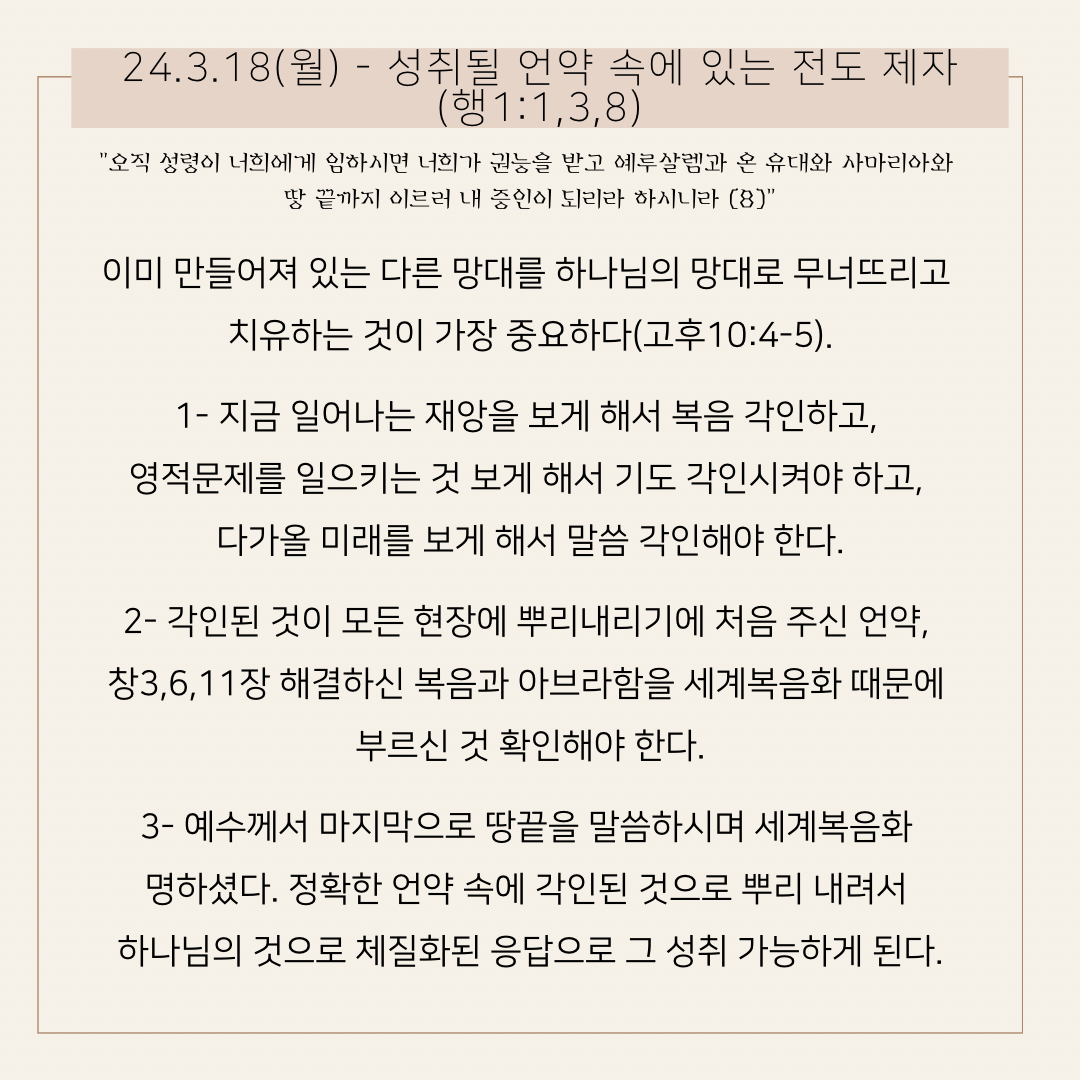 24.3.18(월) - 성취될 언약 속에 있는 전도 제자 (행1:1,3,8)

"오직 성령이 너희에게 임하시면 너희가 권능을 받고 예루살렘과 온 유대와 사마리아와 땅 끝까지 이르러 내 증인이 되리라 하시니라 (8)"

이미 만들어져 있는 다른 망대를 하나님의 망대로 무너뜨리고 치유하는 것이 가장 중요하다(고후10:4-5).

1- 지금 일어나는 재앙을 보게 해서 복음 각인하고, 영적문제를 일으키는 것 보게 해서 기도 각인시켜야 하고, 다가올 미래를 보게 해서 말씀 각인해야 한다.

2- 각인된 것이 모든 현장에 뿌리내리기에 처음 주신 언약, 창3,6,11장 해결하신 복음과 아브라함을 세계복음화 때문에 부르신 것 확인해야 한다.

3- 예수께서 마지막으로 땅끝을 말씀하시며 세계복음화 명하셨다. 정확한 언약 속에 각인된 것으로 뿌리 내려서 하나님의 것으로 체질화된 응답으로 그 성취 가능하게 된다.